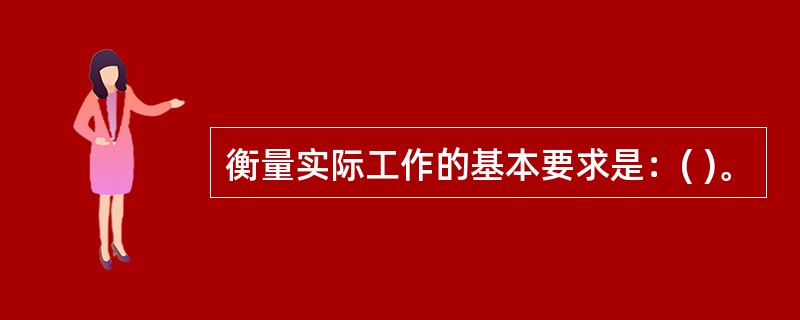 衡量实际工作的基本要求是：( )。